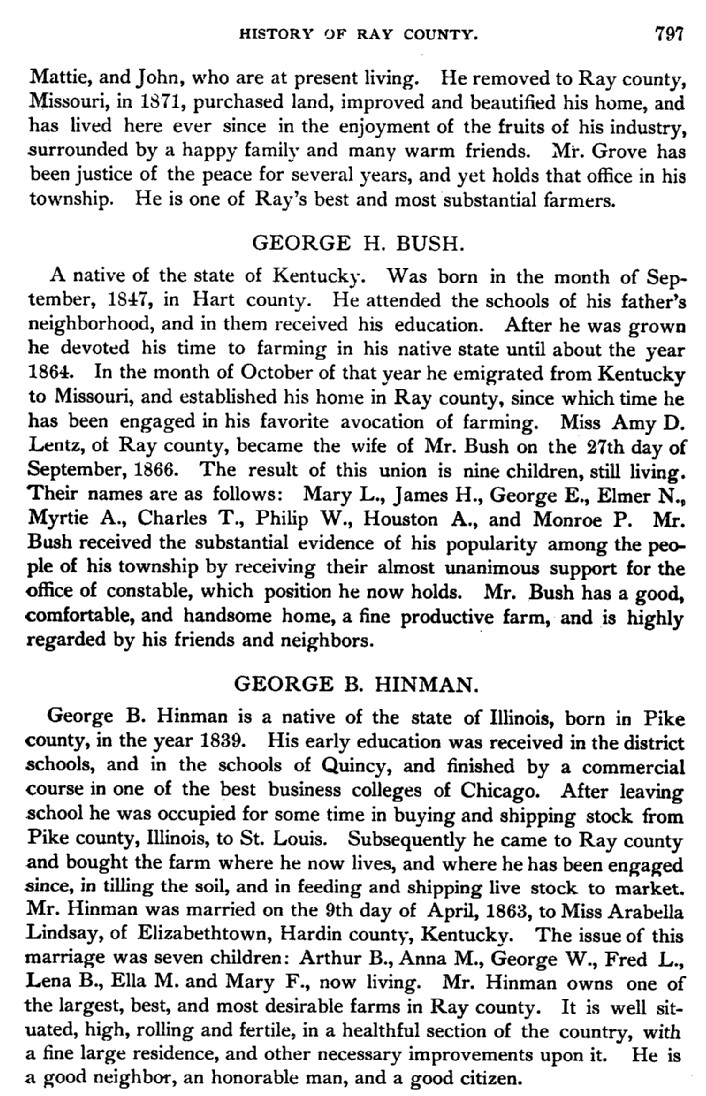 HISTORY OF RAY COUNTY. 797

Mattie, and John, who are at present living. He removed to Ray county, Missouri, in 1871, purchased land, improved and beautified his home, and has lived here ever since in the enjoyment of the fruits of his industry, surrounded by a happy family and many warm friends. Mr. Grove has been justice of the peace for several years, and yet holds that office in his township. He is one of Ray's best and most substantial farmers.

GEORGE H. BUSH.

A native of the state of Kentucky. Was born in the month of September, 1847, in Hart county. He attended the schools of his father's neighborhood, and in them received his education. After he was grown he devoted his time to farming in his native state until about the year 1864. In the month of October of that year he emigrated from Kentucky to Missouri, and established his home in Ray county, since which time he has been engaged in his favorite avocation of farming. Miss Amy D. Lentz, of Ray county, became the wife of Mr. Bush on the 27th day of September, 1866. The result of this union is nine children, still living. Their names are as follows: Mary L., James H., George E., Elmer N., Myrtie A., Charles T., Philip W., Houston A., and Monroe P. Mr. Bush received the substantial evidence of his popularity among the people of his township by receiving their almost unanimous support for the office of constable, which position he now holds. Mr. Bush has a good, comfortable, and handsome home, a fine productive farm, and is highly regarded by his friends and neighbors.

GEORGE B. HINMAN.

George B. Hinman is a native of the state of Illinois, born in Pike county, in the year 1839. His early education was received in the district schools, and in the schools of Quincy, and finished by a commercial course in one of the best business colleges of Chicago. After leaving school he was occupied for some time in buying and shipping stock from Pike county, Illinois, to St. Louis. Subsequently he came to Ray county and bought the farm where he now lives, and where he has been engaged since, in tilling the soil, and in feeding and shipping live stock to market. Mr. Hinman was married on the 9th day of April, 1863, to Miss Arabella Lindsay, of Elizabethtown, Hardin county, Kentucky. The issue of this marriage was seven children: Arthur B., Anna M., George W., Fred L., Lena B., Ella M. and Mary F., now living. Mr. Hinman owns one of the largest, best, and most desirable farms in Ray county. It is well situated, high, rolling and fertile, in a healthful section of the country, with a fine large residence, and other necessary improvements upon it. He is a good neighbor, an honorable man, and a good citizen.